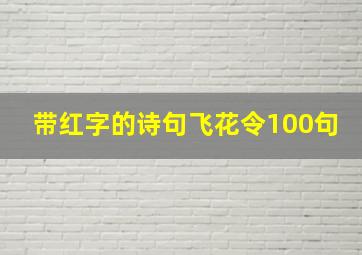 带红字的诗句飞花令100句